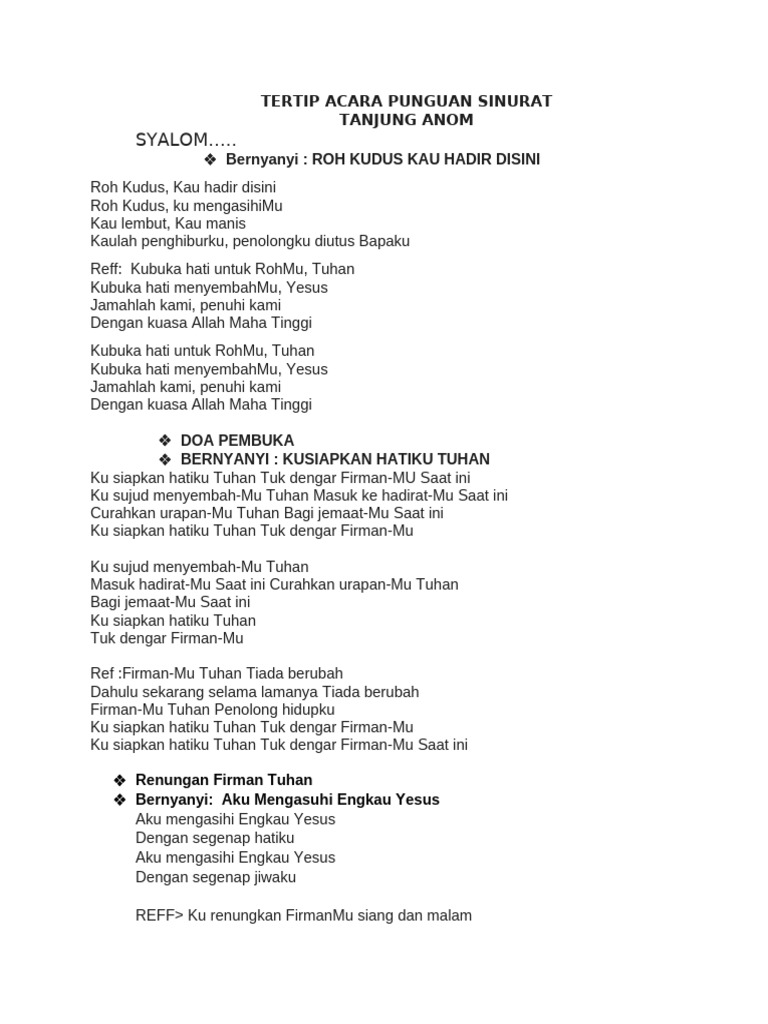 TERTIP ACARA PUNGUAN SINURAT
TANJUNG ANOM

SYALOM…..

❖ Bernyanyi : ROH KUDUS KAU HADIR DISINI

Roh Kudus, Kau hadir disini
Roh Kudus, ku mengasihiMu
Kau lembut, Kau manis
Kaulah penghiburku, penolongku diutus Bapaku

Reff: Kubuka hati untuk RohMu, Tuhan
Kubuka hati menyembahMu, Yesus
Jamahlah kami, penuhi kami
Dengan kuasa Allah Maha Tinggi

Kubuka hati untuk RohMu, Tuhan
Kubuka hati menyembahMu, Yesus
Jamahlah kami, penuhi kami
Dengan kuasa Allah Maha Tinggi

❖ DOA PEMBUKA
❖ BERNYANYI : KUSIAPKAN HATIKU TUHAN

Ku siapkan hatiku Tuhan Tuk dengar Firman-MU Saat ini
Ku sujud menyembah-Mu Tuhan Masuk ke hadirat-Mu Saat ini
Curahkan urapan-Mu Tuhan Bagi jemaat-Mu Saat ini
Ku siapkan hatiku Tuhan Tuk dengar Firman-Mu

Ku sujud menyembah-Mu Tuhan
Masuk hadirat-Mu Saat ini Curahkan urapan-Mu Tuhan
Bagi jemaat-Mu Saat ini
Ku siapkan hatiku Tuhan
Tuk dengar Firman-Mu

Ref :Firman-Mu Tuhan Tiada berubah
Dahulu sekarang selama lamanya Tiada berubah
Firman-Mu Tuhan Penolong hidupku
Ku siapkan hatiku Tuhan Tuk dengar Firman-Mu
Ku siapkan hatiku Tuhan Tuk dengar Firman-Mu Saat ini

❖ Renungan Firman Tuhan
❖ Bernyanyi: Aku Mengasuhi Engkau Yesus

Aku mengasihi Engkau Yesus
Dengan segenap hatiku
Aku mengasihi Engkau Yesus
Dengan segenap jiwaku

REFF> Ku renungkan FirmanMu siang dan malam